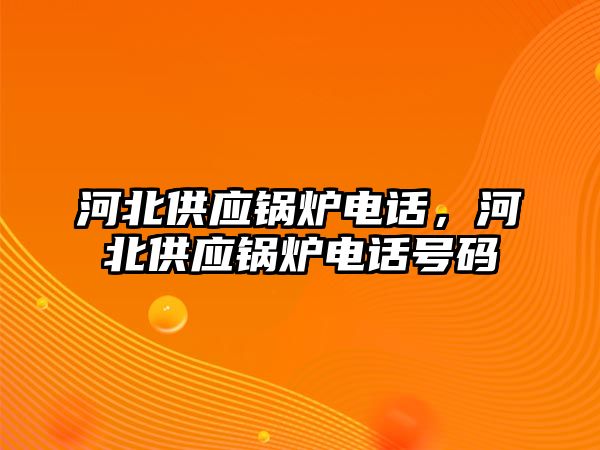 河北供应锅炉电话，河北供应锅炉电话号码